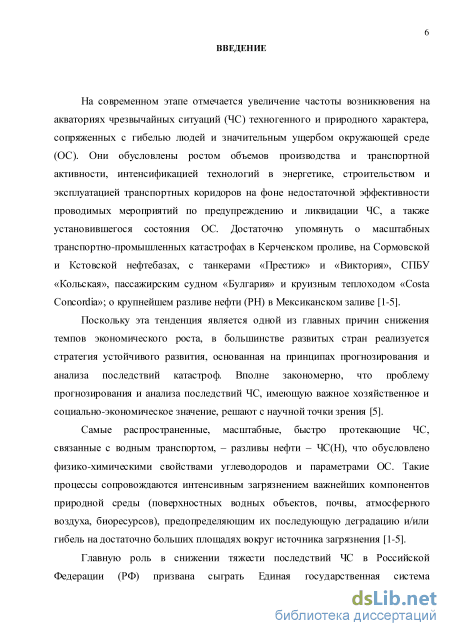 6

ВВЕДЕНИЕ

На современном этапе отмечается увеличение частоты возникновения на акваториях чрезвычайных ситуаций (ЧС) техногенного и природного характера, сопряженных с гибелью людей и значительным ущербом окружающей среде (ОС). Они обусловлены ростом объемов производства и транспортной активности, интенсификацией технологий в энергетике, строительством и эксплуатацией транспортных коридоров на фоне недостаточной эффективности проводимых мероприятий по предупреждению и ликвидации ЧС, а также установившегося состояния ОС. Достаточно упомянуть о масштабных транспортно-промышленных катастрофах в Керченском проливе, на Сормовской и Кстовской нефтебазах, с танкерами «Престиж» и «Виктория», СПБУ «Кольская», пассажирским судном «Булгария» и круизным теплоходом «Costa Concordia»; о крупнейшем разливе нефти (РН) в Мексиканском заливе [1-5].

Поскольку эта тенденция является одной из главных причин снижения темпов экономического роста, в большинстве развитых стран реализуется стратегия устойчивого развития, основанная на принципах прогнозирования и анализа последствий катастроф. Вполне закономерно, что проблему прогнозирования и анализа последствий ЧС, имеющую важное хозяйственное и социально-экономическое значение, решают с научной точки зрения [5].

Самые распространенные, масштабные, быстро протекающие ЧС, связанные с водным транспортом, – разливы нефти – ЧС(Н), что обусловлено физико-химическими свойствами углеводородов и параметрами ОС. Такие процессы сопровождаются интенсивным загрязнением важнейших компонентов природной среды (поверхностных водных объектов, почвы, атмосферного воздуха, биоресурсов), предопределяющим их последующую деградацию и/или гибель на достаточно больших площадях вокруг источника загрязнения [1-5].

Главную роль в снижении тяжести последствий ЧС в Российской Федерации (РФ) призвана сыграть Единая государственная система

dsLib.net
библиотека диссертаций